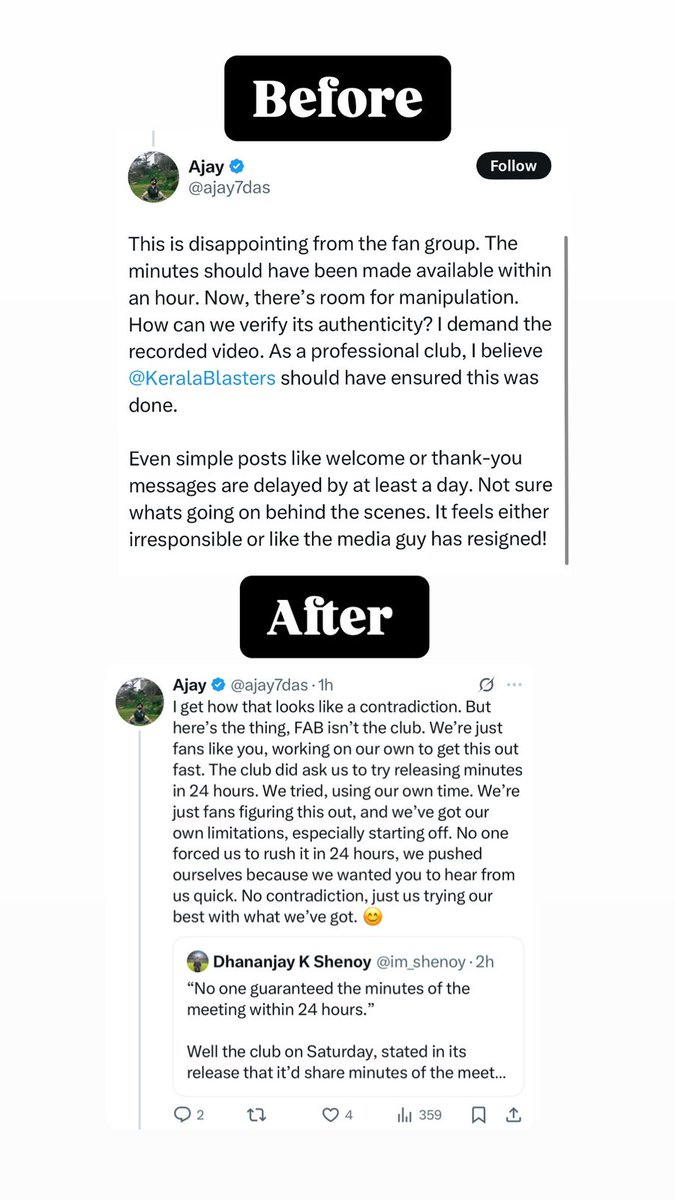 Before

Ajay
@ajay7das

Follow

This is disappointing from the fan group. The minutes should have been made available within an hour. Now, there's room for manipulation. How can we verify its authenticity? I demand the recorded video. As a professional club, I believe @KeralaBlasters should have ensured this was done.

Even simple posts like welcome or thank-you messages are delayed by at least a day. Not sure whats going on behind the scenes. It feels either irresponsible or like the media guy has resigned!

After

Ajay @ajay7das · 1h
I get how that looks like a contradiction. But here's the thing, FAB isn't the club. We're just fans like you, working on our own to get this out fast. The club did ask us to try releasing minutes in 24 hours. We tried, using our own time. We're just fans figuring this out, and we've got our own limitations, especially starting off. No one forced us to rush it in 24 hours, we pushed ourselves because we wanted you to hear from us quick. No contradiction, just us trying our best with what we've got. 😊

Dhananjay K Shenoy @im_shenoy · 2h
"No one guaranteed the minutes of the meeting within 24 hours."

Well the club on Saturday, stated in its release that it'd share minutes of the meet...

2 4 359